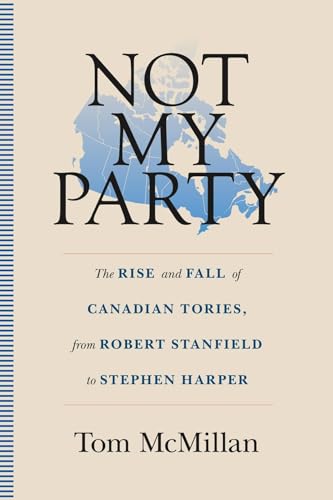 NOT MY PARTY

The RISE and FALL of CANADIAN TORIES, from ROBERT STANFIELD to STEPHEN HARPER

Tom McMillan